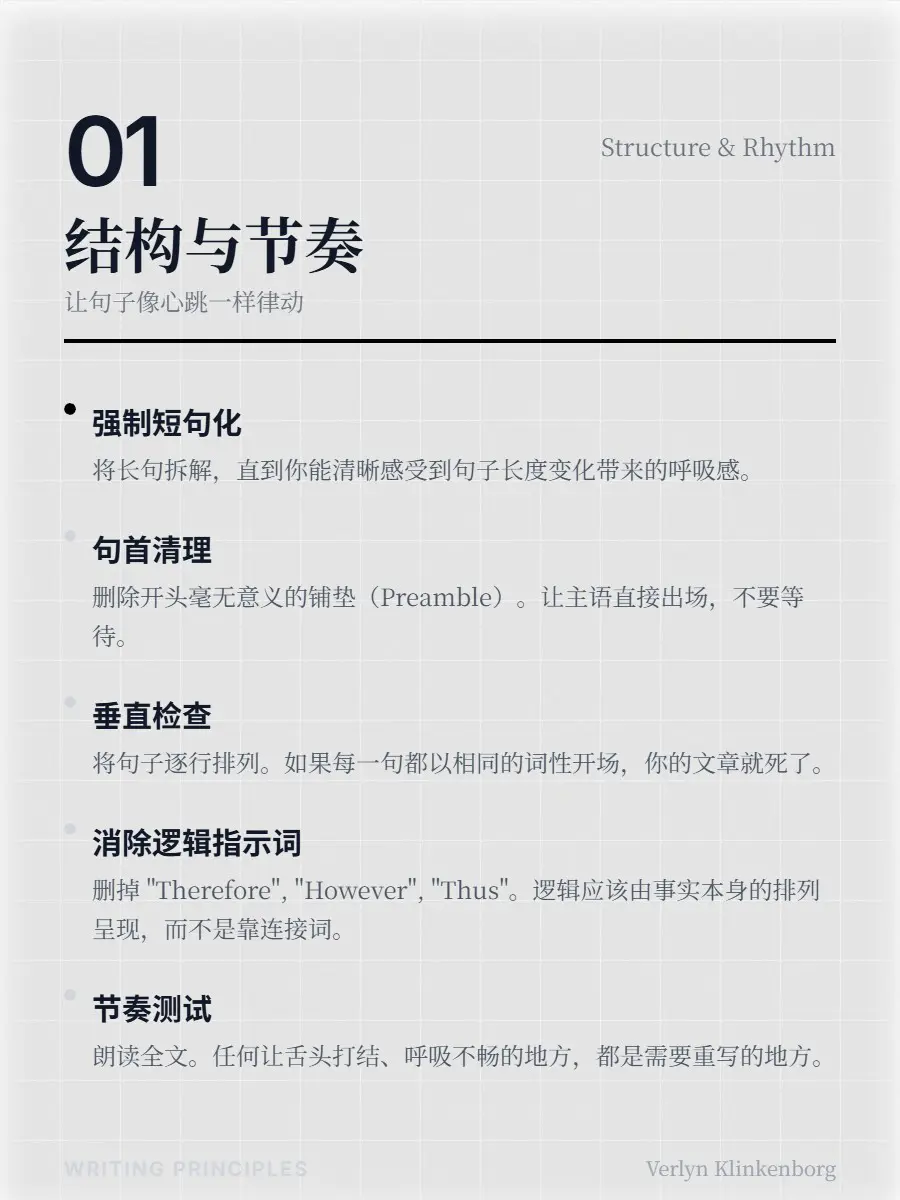 01

Structure & Rhythm

结构与节奏

让句子像心跳一样律动

强制短句化

将长句拆解，直到你能清晰感受到句子长度变化带来的呼吸感。

句首清理

删除开头毫无意义的铺垫（Preamble）。让主语直接出场，不要等待。

垂直检查

将句子逐行排列。如果每一句都以相同的词性开场，你的文章就死了。

消除逻辑指示词

删掉 "Therefore", "However", "Thus"。逻辑应该由事实本身的排列呈现，而不是靠连接词。

节奏测试

朗读全文。任何让舌头打结、呼吸不畅的地方，都是需要重写的地方。

WRITING PRINCIPLES

Verlyn Klinkenborg